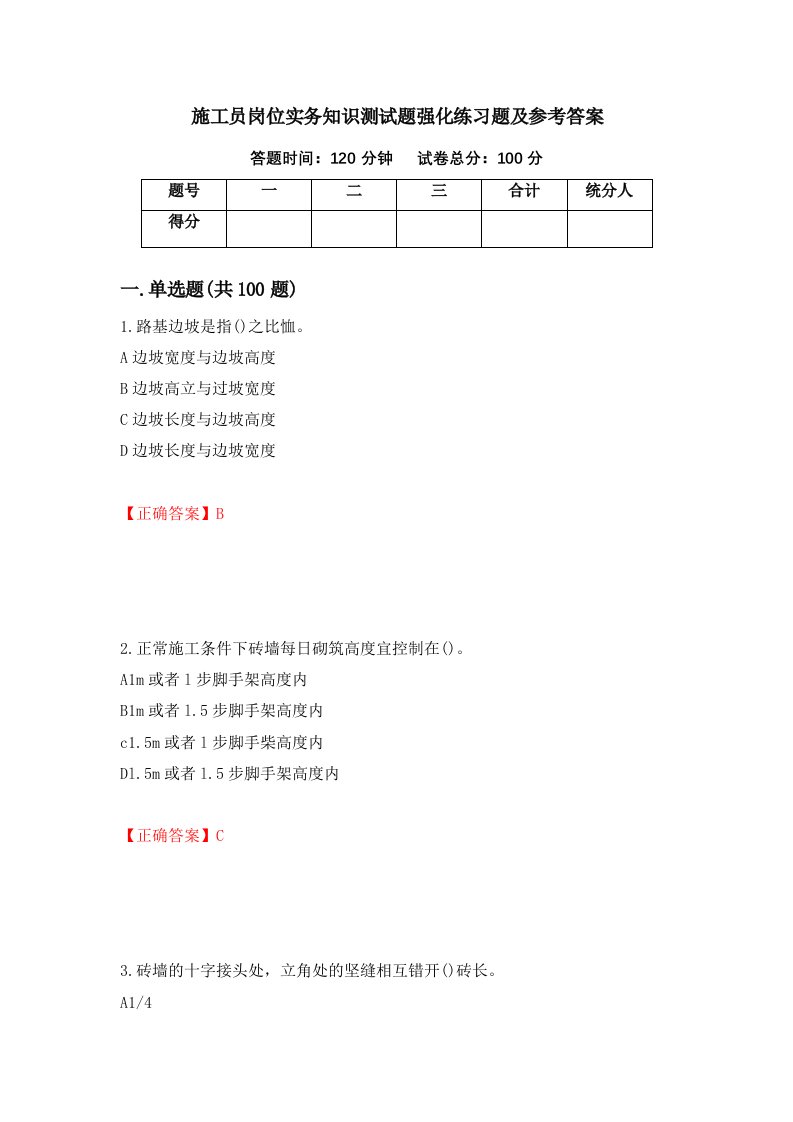 施工员岗位实务知识测试题强化练习题及参考答案

答题时间：120 分钟　　试卷总分：100 分

| 题号 | 一 | 二 | 三 | 合计 | 统分人 |
|---|---|---|---|---|---|
| 得分 | | | | | |

一.单选题(共 100 题)

1.路基边坡是指()之比恤。

A 边坡宽度与边坡高度

B 边坡高立与过坡宽度

C 边坡长度与边坡高度

D 边坡长度与边坡宽度

【正确答案】B

2.正常施工条件下砖墙每日砌筑高度宜控制在()。

A1m 或者 1 步脚手架高度内

B1m 或者 1.5 步脚手架高度内

c1.5m 或者 1 步脚手柴高度内

D1.5m 或者 1.5 步脚手架高度内

【正确答案】C

3.砖墙的十字接头处，立角处的坚缝相互错开()砖长。

A1/4